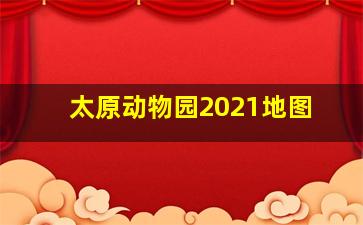 太原动物园2021地图